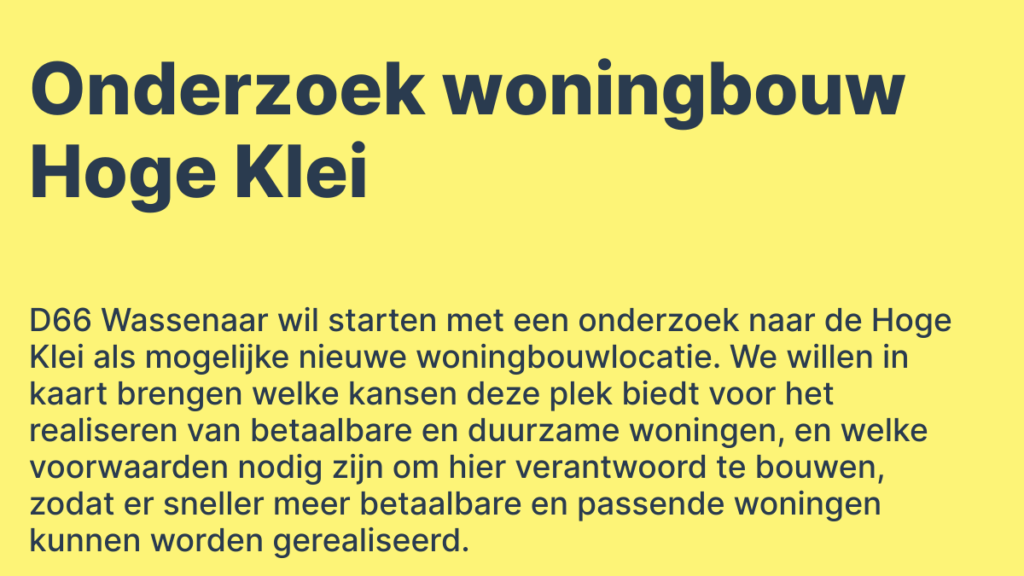 Onderzoek woningbouw
Hoge Klei

D66 Wassenaar wil starten met een onderzoek naar de Hoge Klei als mogelijke nieuwe woningbouwlocatie. We willen in kaart brengen welke kansen deze plek biedt voor het realiseren van betaalbare en duurzame woningen, en welke voorwaarden nodig zijn om hier verantwoord te bouwen, zodat er sneller meer betaalbare en passende woningen kunnen worden gerealiseerd.